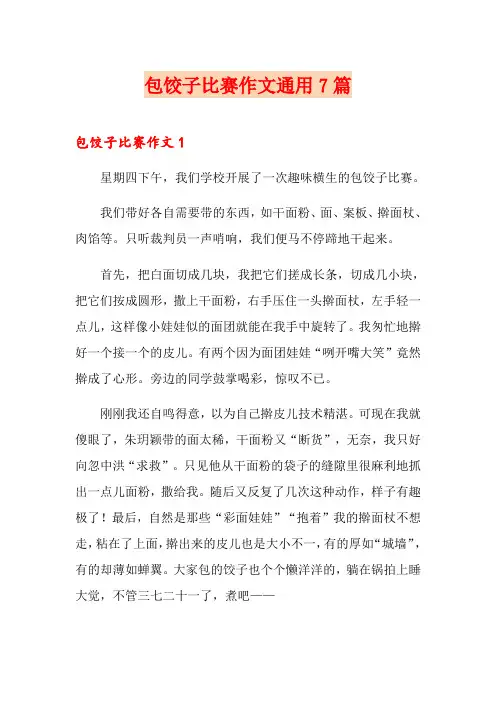 包饺子比赛作文通用 7 篇

包饺子比赛作文 1

星期四下午，我们学校开展了一次趣味横生的包饺子比赛。

我们带好各自需要带的东西，如干面粉、面、案板、擀面杖、肉馅等。只听裁判员一声哨响，我们便马不停蹄地干起来。

首先，把白面切成几块，我把它们搓成长条，切成几小块，把它们按成圆形，撒上干面粉，右手压住一头擀面杖，左手轻一点儿，这样像小娃娃似的面团就能在我手中旋转了。我匆忙地擀好一个接一个的皮儿。有两个因为面团娃娃“咧开嘴大笑”竟然擀成了心形。旁边的同学鼓掌喝彩，惊叹不已。

刚刚我还自鸣得意，以为自己擀皮儿技术精湛。可现在我就傻眼了，朱玥颖带的面太稀，干面粉又“断货”，无奈，我只好向忽中洪“求救”。只见他从干面粉的袋子的缝隙里很麻利地抓出一点儿面粉，撒给我。随后又反复了几次这种动作，样子有趣极了！最后，自然是那些“彩面娃娃”“抱着”我的擀面杖不想走，粘在了上面，擀出来的皮儿也是大小不一，有的厚如“城墙”，有的却薄如蝉翼。大家包的饺子也个个懒洋洋的，躺在锅拍上睡大觉，不管三七二十一了，煮吧——